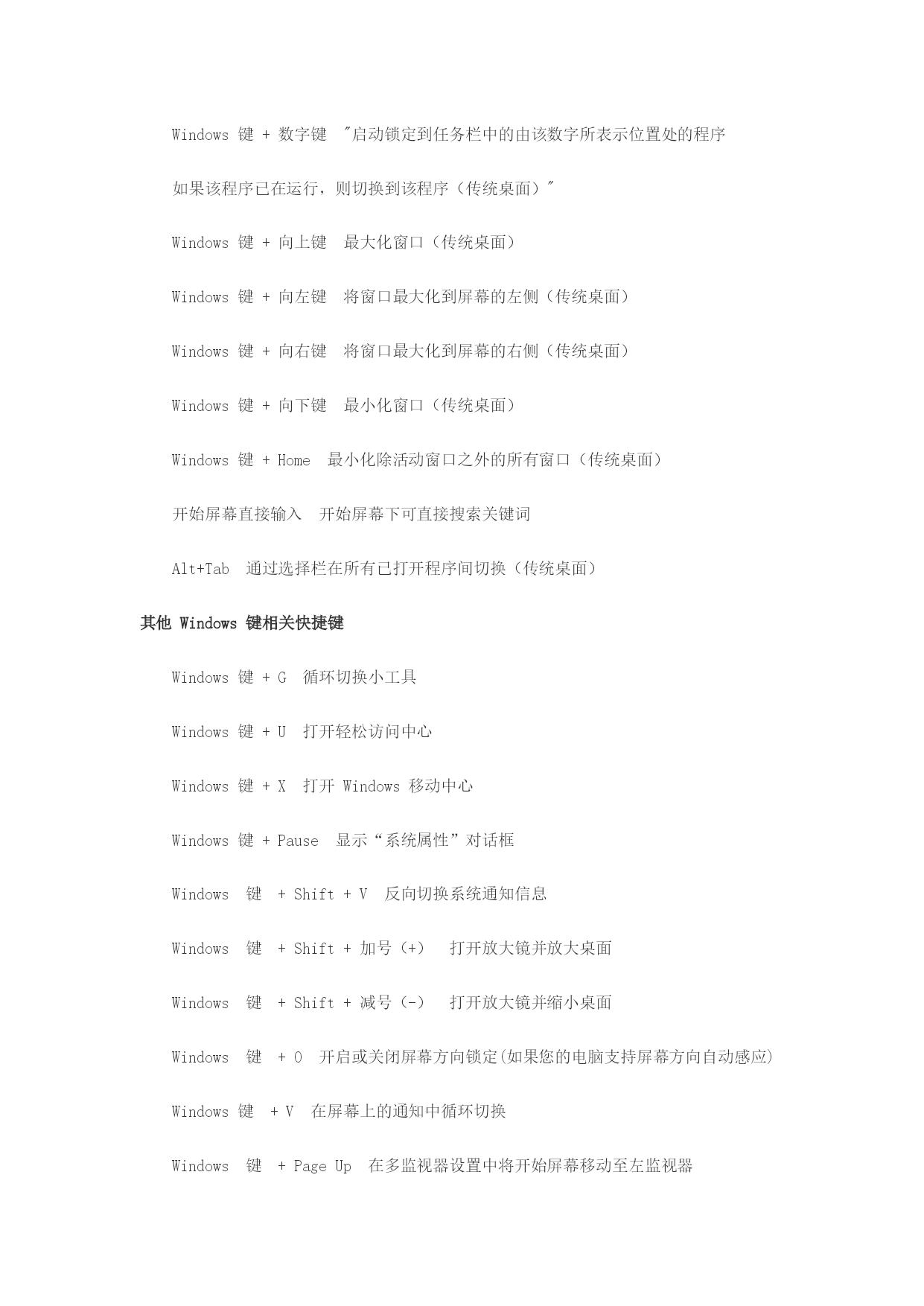 Windows 键 + 数字键 "启动锁定到任务栏中的由该数字所表示位置处的程序

如果该程序已在运行，则切换到该程序（传统桌面）"

Windows 键 + 向上键 最大化窗口（传统桌面）

Windows 键 + 向左键 将窗口最大化到屏幕的左侧（传统桌面）

Windows 键 + 向右键 将窗口最大化到屏幕的右侧（传统桌面）

Windows 键 + 向下键 最小化窗口（传统桌面）

Windows 键 + Home 最小化除活动窗口之外的所有窗口（传统桌面）

开始屏幕直接输入 开始屏幕下可直接搜索关键词

Alt+Tab 通过选择栏在所有已打开程序间切换（传统桌面）

其他 Windows 键相关快捷键

Windows 键 + G 循环切换小工具

Windows 键 + U 打开轻松访问中心

Windows 键 + X 打开 Windows 移动中心

Windows 键 + Pause 显示“系统属性”对话框

Windows 键 + Shift + V 反向切换系统通知信息

Windows 键 + Shift + 加号（+） 打开放大镜并放大桌面

Windows 键 + Shift + 减号（-） 打开放大镜并缩小桌面

Windows 键 + O 开启或关闭屏幕方向锁定(如果您的电脑支持屏幕方向自动感应)

Windows 键 + V 在屏幕上的通知中循环切换

Windows 键 + Page Up 在多监视器设置中将开始屏幕移动至左监视器